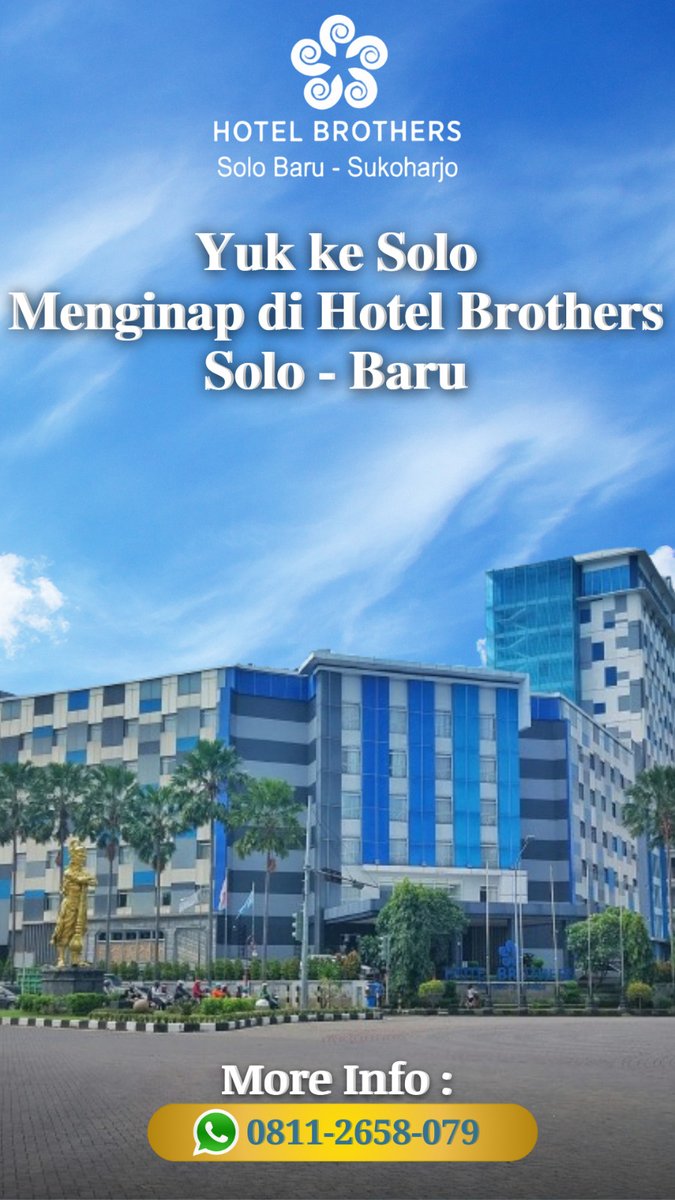 HOTEL BROTHERS
Solo Baru - Sukoharjo

Yuk ke Solo
Menginap di Hotel Brothers
Solo - Baru

More Info :
0811-2658-079